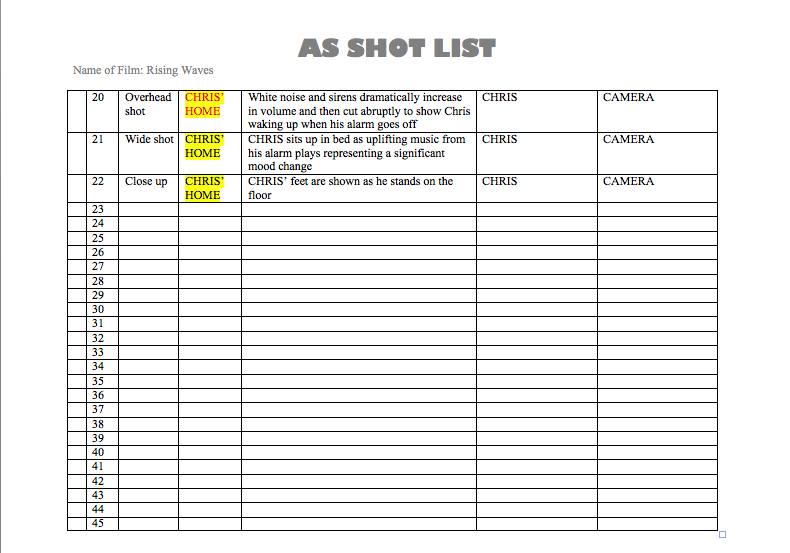 AS SHOT LIST

Name of Film: Rising Waves

|  |  |  |  |  |  |  |
|---|---|---|---|---|---|---|
|  | 20 | Overhead shot | CHRIS' HOME | White noise and sirens dramatically increase in volume and then cut abruptly to show Chris waking up when his alarm goes off | CHRIS | CAMERA |
|  | 21 | Wide shot | CHRIS' HOME | CHRIS sits up in bed as uplifting music from his alarm plays representing a significant mood change | CHRIS | CAMERA |
|  | 22 | Close up | CHRIS' HOME | CHRIS' feet are shown as he stands on the floor | CHRIS | CAMERA |
|  | 23 |  |  |  |  |  |
|  | 24 |  |  |  |  |  |
|  | 25 |  |  |  |  |  |
|  | 26 |  |  |  |  |  |
|  | 27 |  |  |  |  |  |
|  | 28 |  |  |  |  |  |
|  | 29 |  |  |  |  |  |
|  | 30 |  |  |  |  |  |
|  | 31 |  |  |  |  |  |
|  | 32 |  |  |  |  |  |
|  | 33 |  |  |  |  |  |
|  | 34 |  |  |  |  |  |
|  | 35 |  |  |  |  |  |
|  | 36 |  |  |  |  |  |
|  | 37 |  |  |  |  |  |
|  | 38 |  |  |  |  |  |
|  | 39 |  |  |  |  |  |
|  | 40 |  |  |  |  |  |
|  | 41 |  |  |  |  |  |
|  | 42 |  |  |  |  |  |
|  | 43 |  |  |  |  |  |
|  | 44 |  |  |  |  |  |
|  | 45 |  |  |  |  |  |